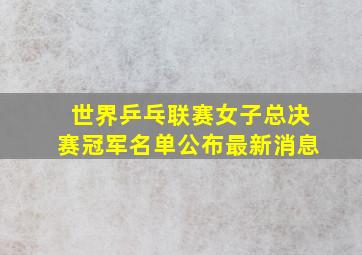 世界乒乓联赛女子总决赛冠军名单公布最新消息